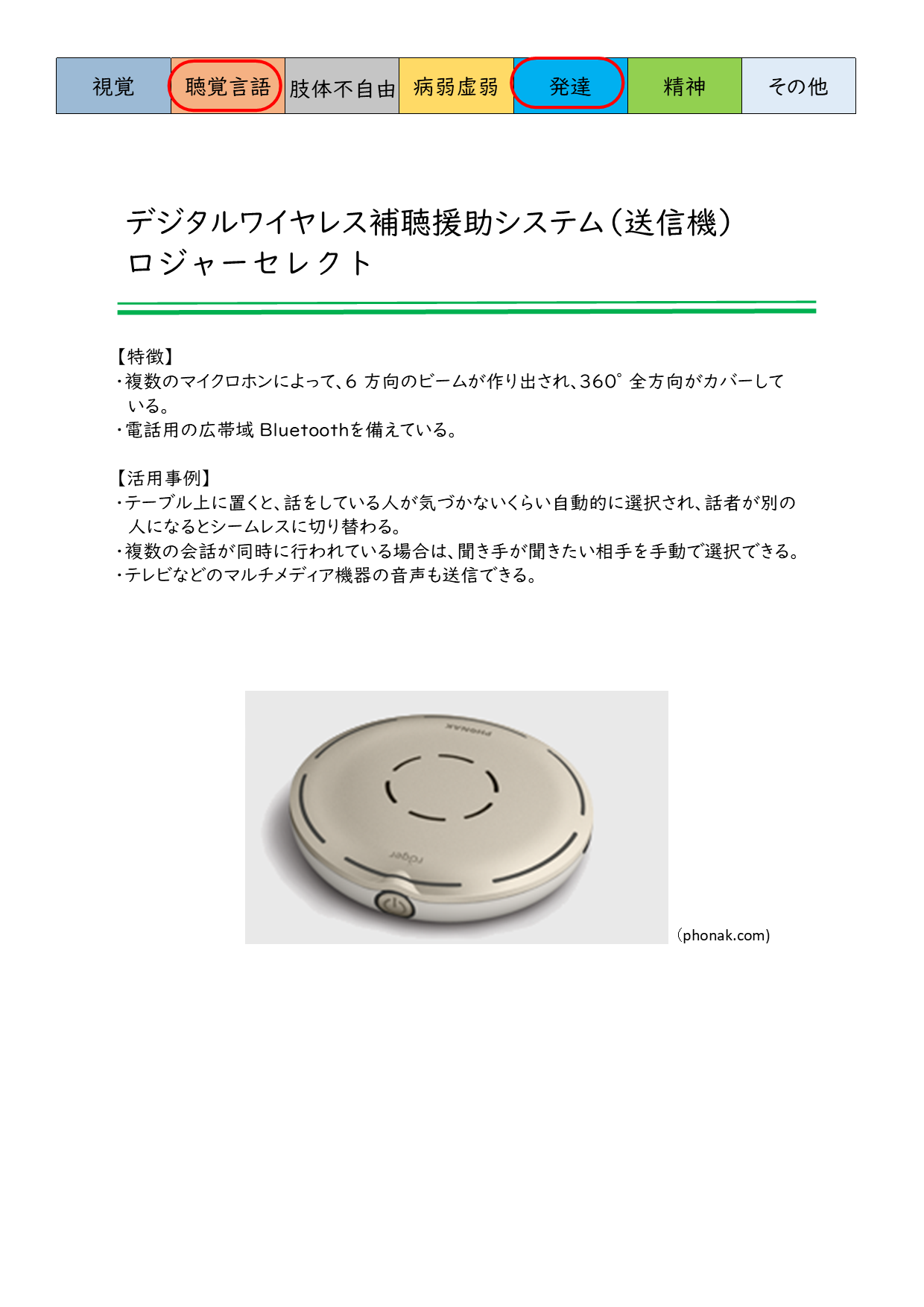 | 視覚 | 聴覚言語 | 肢体不自由 | 病弱虚弱 | 発達 | 精神 | その他 |
|---|---|---|---|---|---|---|

デジタルワイヤレス補聴援助システム（送信機）
ロジャーセレクト

【特徴】
・複数のマイクロホンによって、6 方向のビームが作り出され、360° 全方向がカバーしている。
・電話用の広帯域 Bluetoothを備えている。

【活用事例】
・テーブル上に置くと、話をしている人が気づかないくらい自動的に選択され、話者が別の人になるとシームレスに切り替わる。
・複数の会話が同時に行われている場合は、聞き手が聞きたい相手を手動で選択できる。
・テレビなどのマルチメディア機器の音声も送信できる。

PHONAK

roger

（phonak.com）